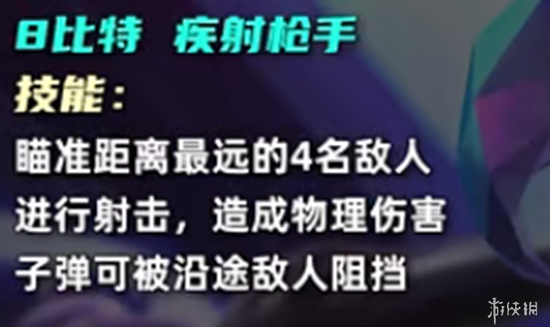 8比特 疾射枪手

技能:

瞄准距离最远的4名敌人进行射击，造成物理伤害子弹可被沿途敌人阻挡

游侠网